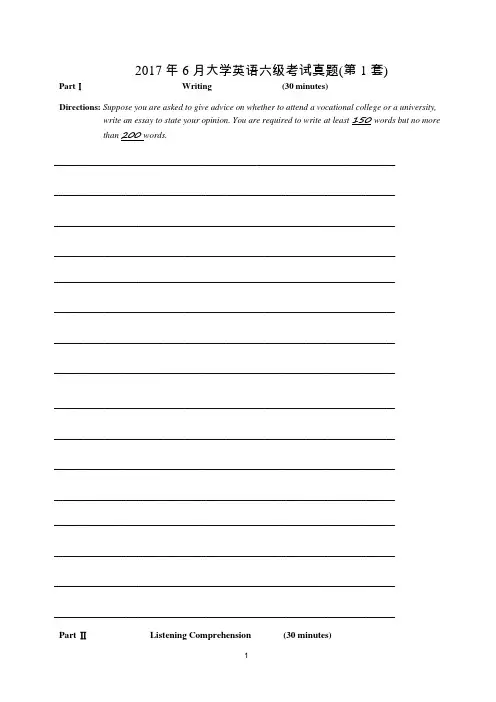 2017 年 6 月大学英语六级考试真题(第 1 套)

Part Ⅰ Writing (30 minutes)

Directions: Suppose you are asked to give advice on whether to attend a vocational college or a university, write an essay to state your opinion. You are required to write at least 150 words but no more than 200 words.

Part Ⅱ Listening Comprehension (30 minutes)

1